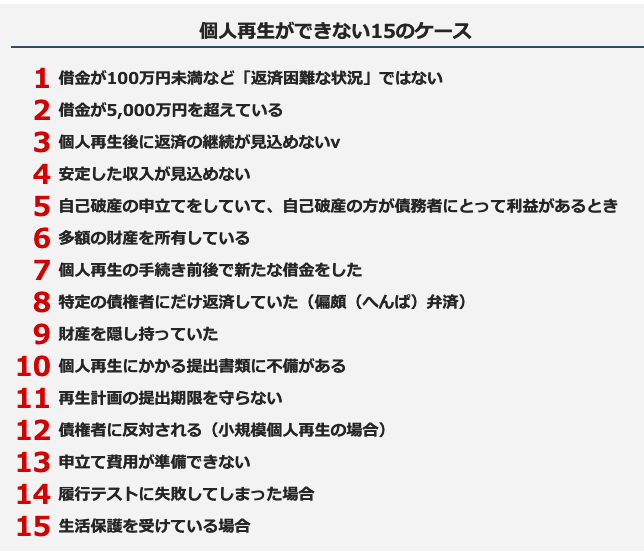 個人再生ができない15のケース

1 借金が100万円未満など「返済困難な状況」ではない
2 借金が5,000万円を超えている
3 個人再生後に返済の継続が見込めないv
4 安定した収入が見込めない
5 自己破産の申立てをしていて、自己破産の方が債務者にとって利益があるとき
6 多額の財産を所有している
7 個人再生の手続き前後で新たな借金をした
8 特定の債権者にだけ返済していた（偏頗（へんぱ）弁済）
9 財産を隠し持っていた
10 個人再生にかかる提出書類に不備がある
11 再生計画の提出期限を守らない
12 債権者に反対される（小規模個人再生の場合）
13 申立て費用が準備できない
14 履行テストに失敗してしまった場合
15 生活保護を受けている場合